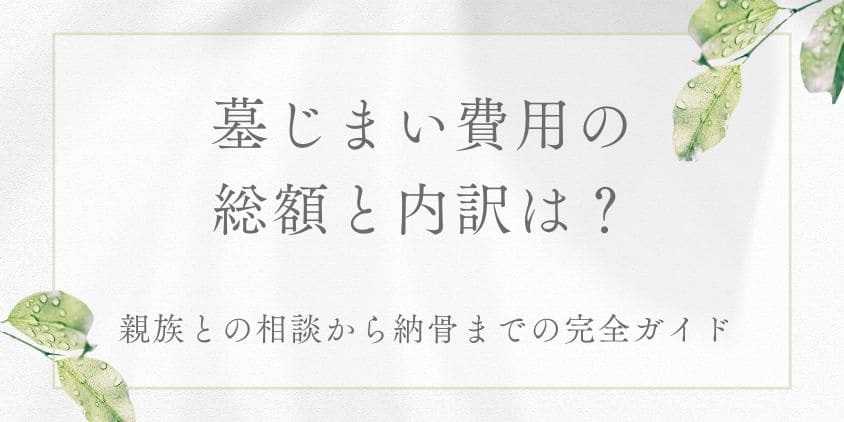 墓じまい費用の
総額と内訳は？

親族との相談から納骨までの完全ガイド